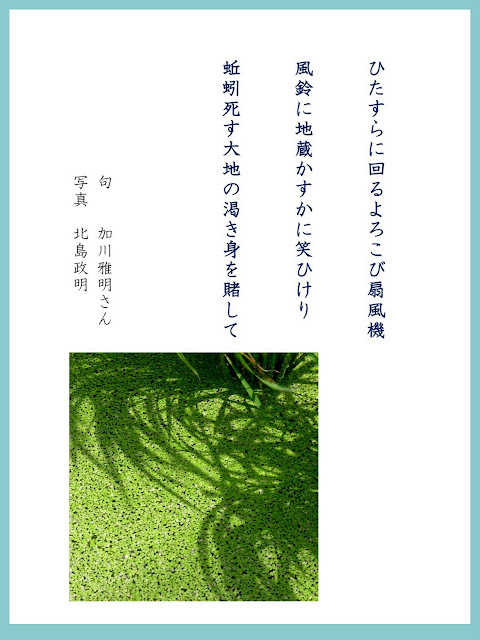 ひたすらに回るよろこび扇風機

風鈴に地蔵かすかに笑ひけり

蚯蚓死す大地の渇き身を賭して

句　加川雅明さん
写真　北島政明